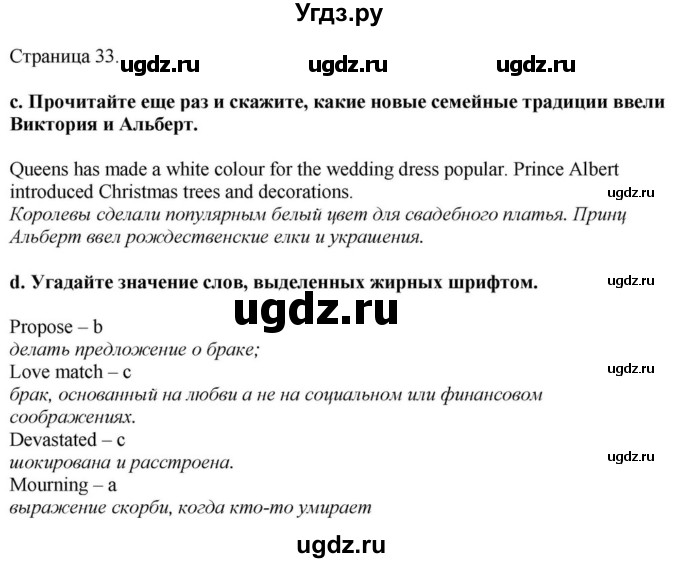 Угдз.ру

Страница 33. ugdz.ru ugdz.ru ugdz.ru

c. Прочитайте еще раз и скажите, какие новые семейные традиции ввели Виктория и Альберт.

Queens has made a white colour for the wedding dress popular. Prince Albert introduced Christmas trees and decorations.
ugdz.ru
Королевы сделали популярным белый цвет для свадебного платья. Принц Альберт ввел рождественские елки и украшения.

d. Угадайте значение слов, выделенных жирных шрифтом.
ugdz.ru
ugdz.ru

Propose – b
делать предложение о браке;
Love match – c
ugdz.ru
брак, основанный на любви а не на социальном или финансовом соображениях.
Devastated – c
шокирована и расстроена.
ugdz.ru
Mourning – a
выражение скорби, когда кто-то умирает

ugdz.ru